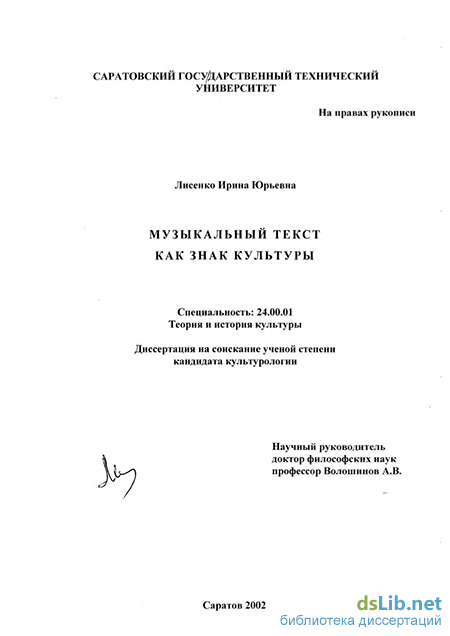 САРАТОВСКИЙ ГОСУДАРСТВЕННЫЙ ТЕХНИЧЕСКИЙ УНИВЕРСИТЕТ

На правах рукописи

Лисенко Ирина Юрьевна

МУЗЫКАЛЬНЫЙ ТЕКСТ
КАК ЗНАК КУЛЬТУРЫ

Специальность: 24.00.01
Теория и история культуры

Диссертация на соискание ученой степени
кандидата культурологии

Научный руководитель
доктор философских наук
профессор Волошинов А.В.

Саратов 2002

dsLib.net
библиотека диссертаций